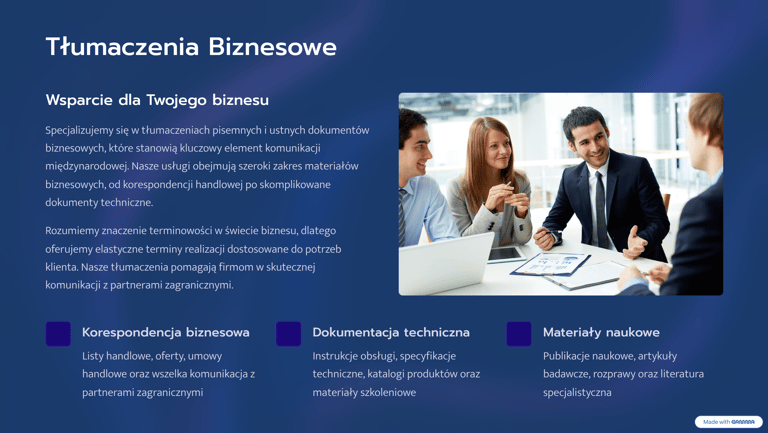 Tłumaczenia Biznesowe

Wsparcie dla Twojego biznesu

Specjalizujemy się w tłumaczeniach pisemnych i ustnych dokumentów biznesowych, które stanowią kluczowy element komunikacji międzynarodowej. Nasze usługi obejmują szeroki zakres materiałów biznesowych, od korespondencji handlowej po skomplikowane dokumenty techniczne.

Rozumiemy znaczenie terminowości w świecie biznesu, dlatego oferujemy elastyczne terminy realizacji dostosowane do potrzeb klienta. Nasze tłumaczenia pomagają firmom w skutecznej komunikacji z partnerami zagranicznymi.

Korespondencja biznesowa

Listy handlowe, oferty, umowy handlowe oraz wszelka komunikacja z partnerami zagranicznymi

Dokumentacja techniczna

Instrukcje obsługi, specyfikacje techniczne, katalogi produktów oraz materiały szkoleniowe

Materiały naukowe

Publikacje naukowe, artykuły badawcze, rozprawy oraz literatura specjalistyczna

Made with GAMMA